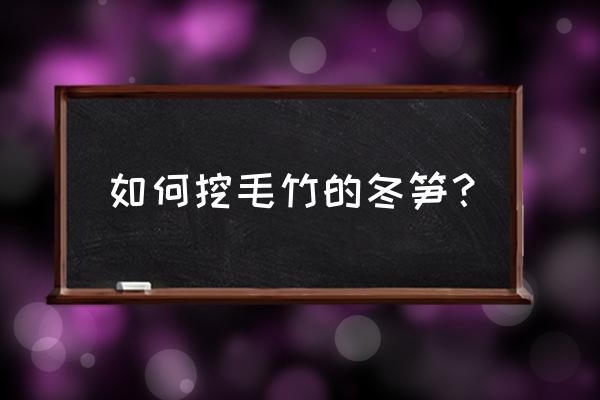 如何挖毛竹的冬笋?